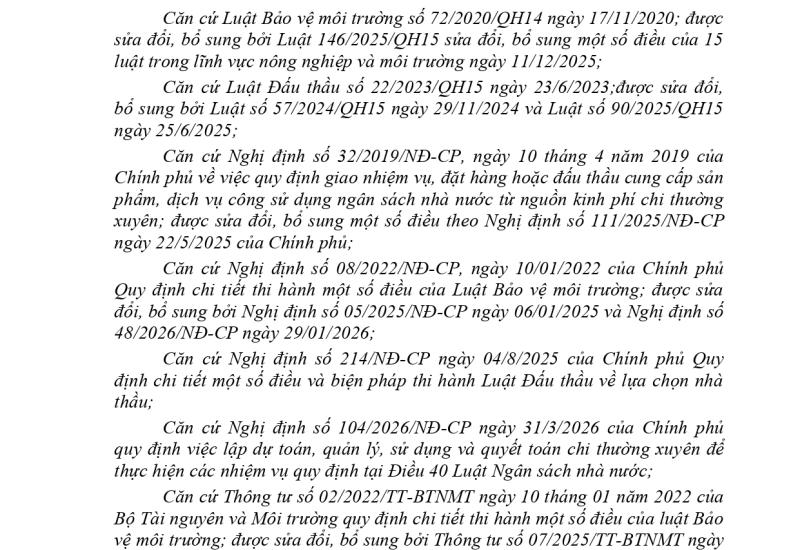 Căn cứ Luật Bảo vệ môi trường số 72/2020/QH14 ngày 17/11/2020; được sửa đổi, bổ sung bởi Luật 146/2025/QH15 sửa đổi, bổ sung một số điều của 15 luật trong lĩnh vực nông nghiệp và môi trường ngày 11/12/2025;

Căn cứ Luật Đấu thầu số 22/2023/QH15 ngày 23/6/2023;được sửa đổi, bổ sung bởi Luật số 57/2024/QH15 ngày 29/11/2024 và Luật số 90/2025/QH15 ngày 25/6/2025;

Căn cứ Nghị định số 32/2019/NĐ-CP, ngày 10 tháng 4 năm 2019 của Chính phủ về việc quy định giao nhiệm vụ, đặt hàng hoặc đấu thầu cung cấp sản phẩm, dịch vụ công sử dụng ngân sách nhà nước từ nguồn kinh phí chi thường xuyên; được sửa đổi, bổ sung một số điều theo Nghị định số 111/2025/NĐ-CP ngày 22/5/2025 của Chính phủ;

Căn cứ Nghị định số 08/2022/NĐ-CP, ngày 10/01/2022 của Chính phủ Quy định chi tiết thi hành một số điều của Luật Bảo vệ môi trường; được sửa đổi, bổ sung bởi Nghị định số 05/2025/NĐ-CP ngày 06/01/2025 và Nghị định số 48/2026/NĐ-CP ngày 29/01/2026;

Căn cứ Nghị định số 214/NĐ-CP ngày 04/8/2025 của Chính phủ Quy định chi tiết một số điều và biện pháp thi hành Luật Đấu thầu về lựa chọn nhà thầu;

Căn cứ Nghị định số 104/2026/NĐ-CP ngày 31/3/2026 của Chính phủ quy định việc lập dự toán, quản lý, sử dụng và quyết toán chi thường xuyên để thực hiện các nhiệm vụ quy định tại Điều 40 Luật Ngân sách nhà nước;

Căn cứ Thông tư số 02/2022/TT-BTNMT ngày 10 tháng 01 năm 2022 của Bộ Tài nguyên và Môi trường quy định chi tiết thi hành một số điều của luật Bảo vệ môi trường; được sửa đổi, bổ sung bởi Thông tư số 07/2025/TT-BTNMT ngày